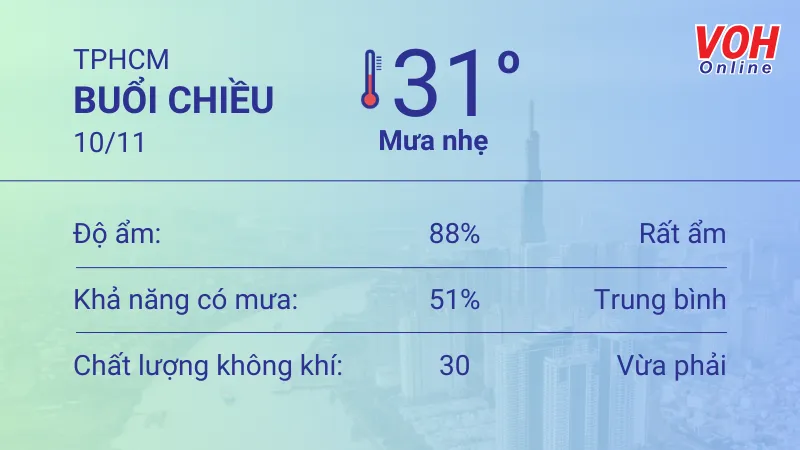 TPHCM
BUỔI CHIỀU
10/11

31°
Mưa nhẹ

VOH Online

| Độ ẩm: | 88% | Rất ẩm |
|---|---|---|
| Khả năng có mưa: | 51% | Trung bình |
| Chất lượng không khí: | 30 | Vừa phải |